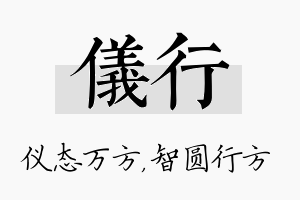 儀行

仪态万方,智圆行方